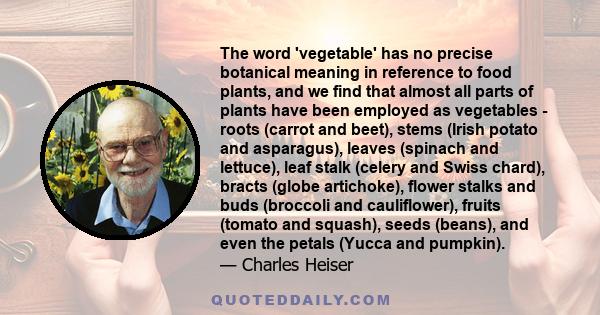 The word 'vegetable' has no precise botanical meaning in reference to food plants, and we find that almost all parts of plants have been employed as vegetables - roots (carrot and beet), stems (Irish potato and asparagus), leaves (spinach and lettuce), leaf stalk (celery and Swiss chard), bracts (globe artichoke), flower stalks and buds (broccoli and cauliflower), fruits (tomato and squash), seeds (beans), and even the petals (Yucca and pumpkin).
— Charles Heiser

QUOTEDDAILY.COM